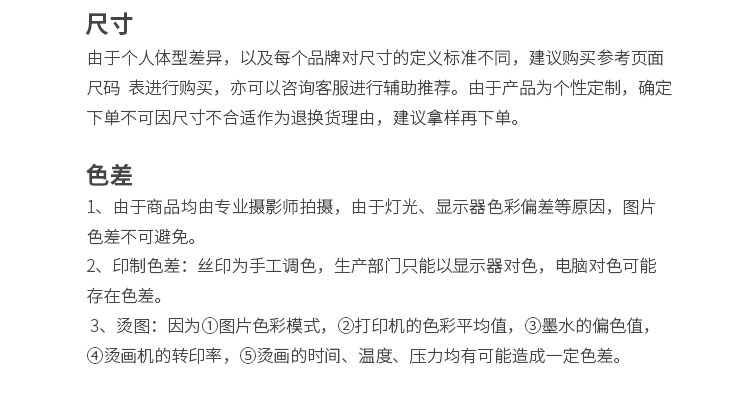 尺寸

由于个人体型差异，以及每个品牌对尺寸的定义标准不同，建议购买参考页面尺码 表进行购买，亦可以咨询客服进行辅助推荐。由于产品为个性定制，确定下单不可因尺寸不合适作为退换货理由，建议拿样再下单。

色差

1、由于商品均由专业摄影师拍摄，由于灯光、显示器色彩偏差等原因，图片色差不可避免。

2、印制色差：丝印为手工调色，生产部门只能以显示器对色，电脑对色可能存在色差。

3、烫图：因为①图片色彩模式，②打印机的色彩平均值，③墨水的偏色值，④烫画机的转印率，⑤烫画的时间、温度、压力均有可能造成一定色差。